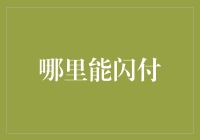 哪里能闪付